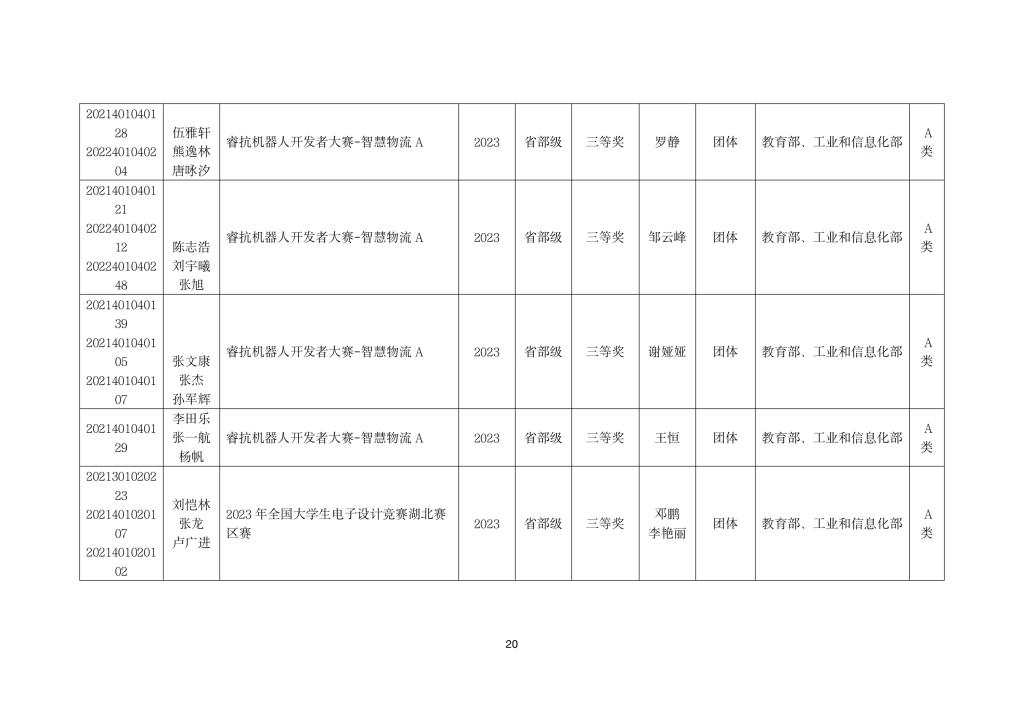 | 2021401040128 2022401040204 | 伍雅轩 熊逸林 唐咏汐 | 睿抗机器人开发者大赛-智慧物流A | 2023 | 省部级 | 三等奖 | 罗静 | 团体 | 教育部、工业和信息化部 | A类 |
|---|---|---|---|---|---|---|---|---|---|
| 2021401040121 2022401040212 2022401040248 | 陈志浩 刘宇曦 张旭 | 睿抗机器人开发者大赛-智慧物流A | 2023 | 省部级 | 三等奖 | 邹云峰 | 团体 | 教育部、工业和信息化部 | A类 |
| 2021401040139 2021401040105 2021401040107 | 张文康 张杰 孙军辉 | 睿抗机器人开发者大赛-智慧物流A | 2023 | 省部级 | 三等奖 | 谢娅娅 | 团体 | 教育部、工业和信息化部 | A类 |
| 2021401040129 | 李田乐 张一航 杨帆 | 睿抗机器人开发者大赛-智慧物流A | 2023 | 省部级 | 三等奖 | 王恒 | 团体 | 教育部、工业和信息化部 | A类 |
| 2021301020223 2021401020107 2021401020102 | 刘恺林 张龙 卢广进 | 2023年全国大学生电子设计竞赛湖北赛区赛 | 2023 | 省部级 | 三等奖 | 邓鹏 李艳丽 | 团体 | 教育部、工业和信息化部 | A类 |

20